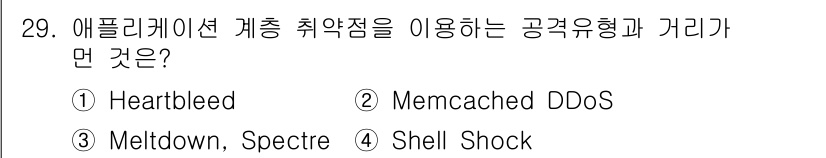 29. 애플리케이션 계층 취약점을 이용하는 공격유형과 거리가 먼 것은?

① Heartbleed ② Memcached DDoS

③ Meltdown, Spectre ④ Shell Shock